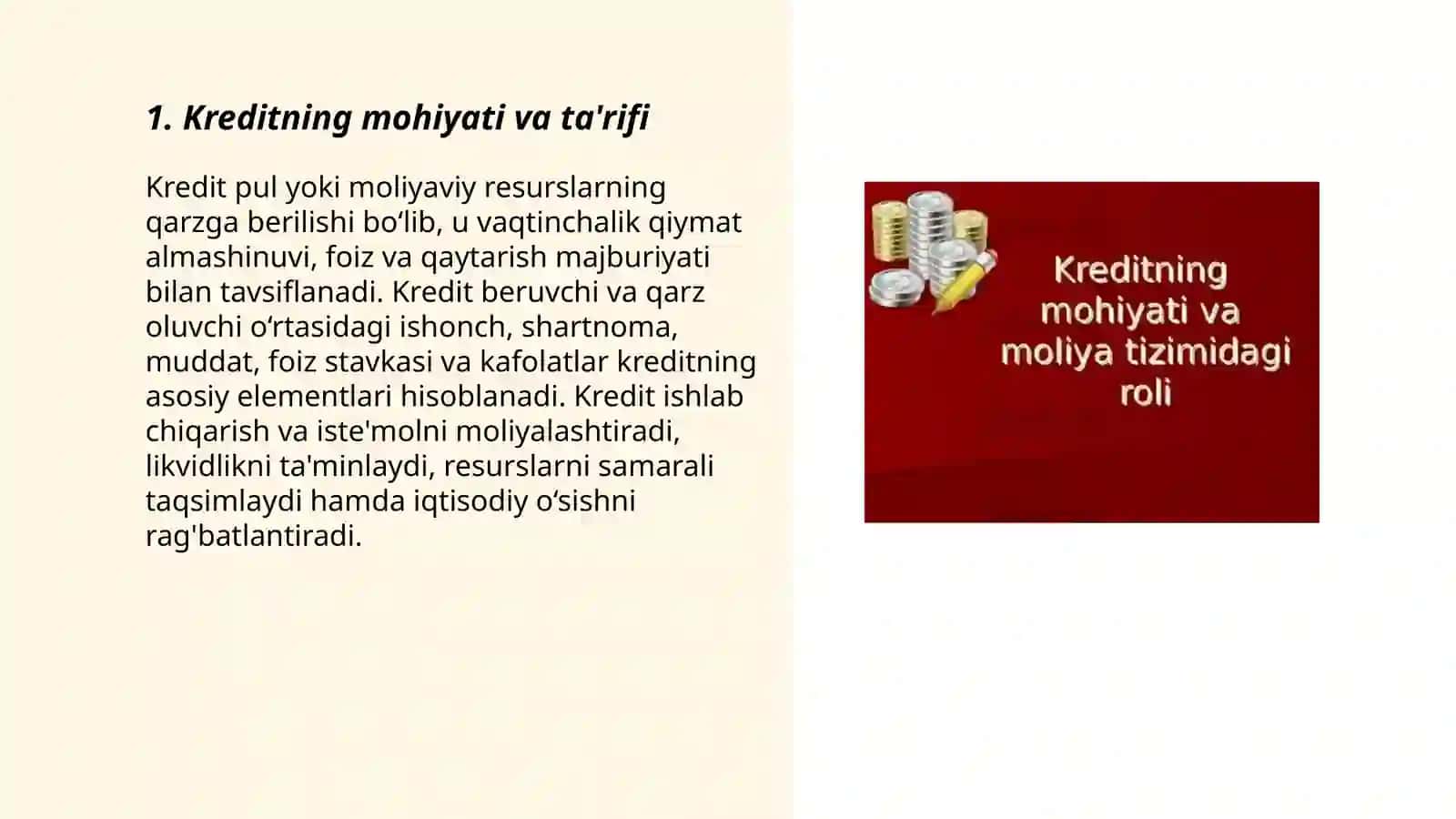 1. Kreditning mohiyati va ta'rifi

Kredit pul yoki moliyaviy resurslarning qarzga berilishi bo‘lib, u vaqtinchalik qiymat almashinuvi, foiz va qaytarish majburiyati bilan tavsiflanadi. Kredit beruvchi va qarz oluvchi o‘rtasidagi ishonch, shartnoma, muddat, foiz stavkasi va kafolatlar kreditning asosiy elementlari hisoblanadi. Kredit ishlab chiqarish va iste'molni moliyalashtiradi, likvidlikni ta'minlaydi, resurslarni samarali taqsimlaydi hamda iqtisodiy o‘sishni rag'batlantiradi.

Kreditning mohiyati va moliya tizimidagi roli